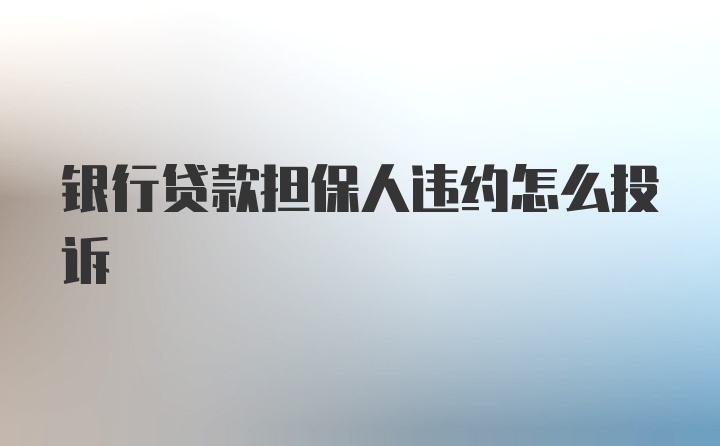 银行贷款担保人违约怎么投诉